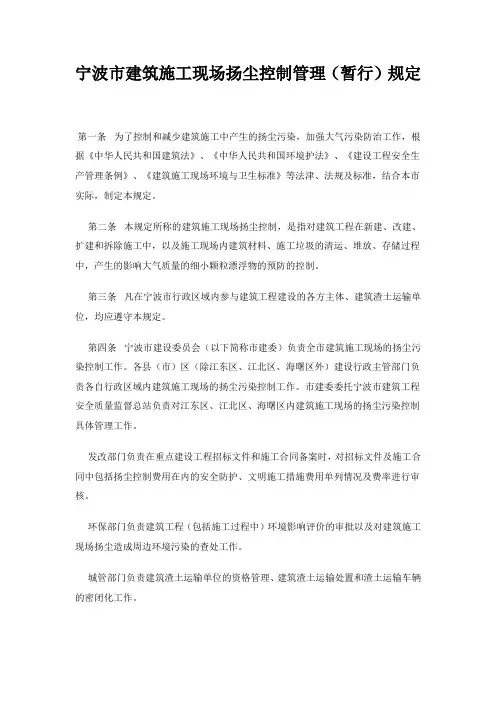 宁波市建筑施工现场扬尘控制管理（暂行）规定

第一条 为了控制和减少建筑施工中产生的扬尘污染，加强大气污染防治工作，根据《中华人民共和国建筑法》、《中华人民共和国环境护法》、《建设工程安全生产管理条例》、《建筑施工现场环境与卫生标准》等法律、法规及标准，结合本市实际，制定本规定。

第二条 本规定所称的建筑施工现场扬尘控制，是指对建筑工程在新建、改建、扩建和拆除施工中，以及施工现场内建筑材料、施工垃圾的清运、堆放、存储过程中，产生的影响大气质量的细小颗粒漂浮物的预防的控制。

第三条 凡在宁波市行政区域内参与建筑工程建设的各方主体、建筑渣土运输单位，均应遵守本规定。

第四条 宁波市建设委员会（以下简称市建委）负责全市建筑施工现场的扬尘污染控制工作。各县（市）区（除江东区、江北区、海曙区外）建设行政主管部门负责各自行政区域内建筑施工现场的扬尘污染控制工作。市建委委托宁波市建筑工程安全质量监督总站负责对江东区、江北区、海曙区内建筑施工现场的扬尘污染控制具体管理工作。

发改部门负责在重点建设工程招标文件和施工合同备案时，对招标文件及施工合同中包括扬尘控制费用在内的安全防护、文明施工措施费用单列情况及费率进行审核。

环保部门负责建筑工程（包括施工过程中）环境影响评价的审批以及对建筑施工现场扬尘造成周边环境污染的查处工作。

城管部门负责建筑渣土运输单位的资格管理、建筑渣土运输处置和渣土运输车辆的密闭化工作。